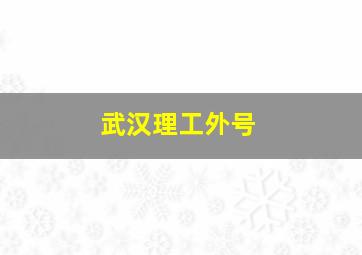 武汉理工外号